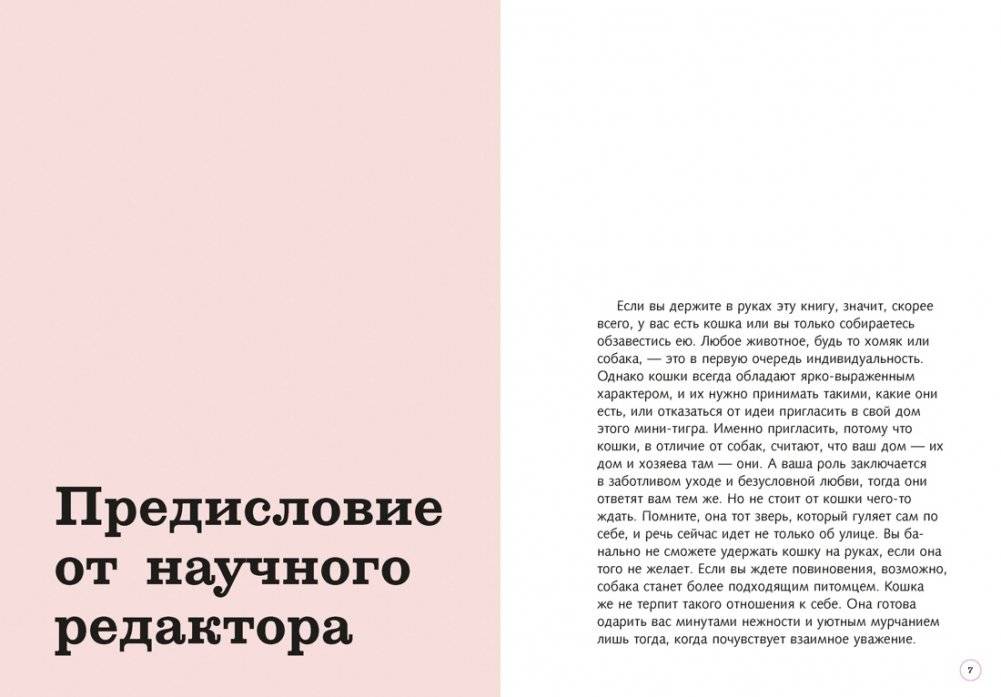 Предисловие от научного редактора

Если вы держите в руках эту книгу, значит, скорее всего, у вас есть кошка или вы только собираетесь обзавестись ею. Любое животное, будь то хомяк или собака, — это в первую очередь индивидуальность. Однако кошки всегда обладают ярко-выраженным характером, и их нужно принимать такими, какие они есть, или отказаться от идеи пригласить в свой дом этого мини-тигра. Именно пригласить, потому что кошки, в отличие от собак, считают, что ваш дом — их дом и хозяева там — они. А ваша роль заключается в заботливом уходе и безусловной любви, тогда они ответят вам тем же. Но не стоит от кошки чего-то ждать. Помните, она тот зверь, который гуляет сам по себе, и речь сейчас идет не только об улице. Вы банально не сможете удержать кошку на руках, если она того не желает. Если вы ждете повиновения, возможно, собака станет более подходящим питомцем. Кошка же не терпит такого отношения к себе. Она готова одарить вас минутами нежности и уютным мурчанием лишь тогда, когда почувствует взаимное уважение.

7